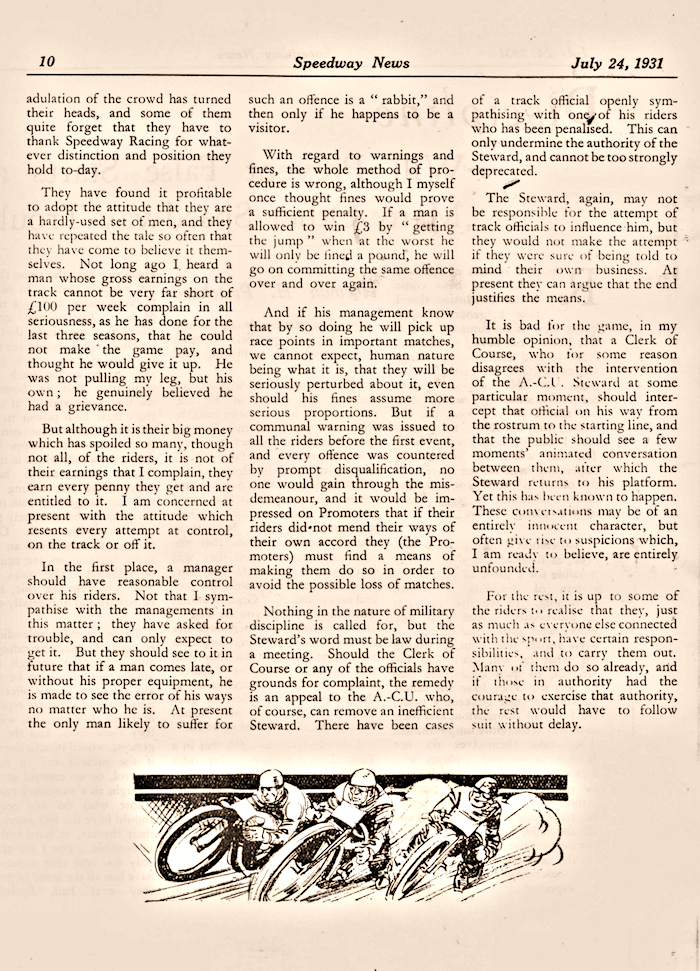 10 Speedway News July 24, 1931

adulation of the crowd has turned their heads, and some of them quite forget that they have to thank Speedway Racing for whatever distinction and position they hold to-day.

They have found it profitable to adopt the attitude that they are a hardly-used set of men, and they have repeated the tale so often that they have come to believe it themselves. Not long ago I heard a man whose gross earnings on the track cannot be very far short of £100 per week complain in all seriousness, as he has done for the last three seasons, that he could not make the game pay, and thought he would give it up. He was not pulling my leg, but his own; he genuinely believed he had a grievance.

But although it is their big money which has spoiled so many, though not all, of the riders, it is not of their earnings that I complain, they earn every penny they get and are entitled to it. I am concerned at present with the attitude which resents every attempt at control, on the track or off it.

In the first place, a manager should have reasonable control over his riders. Not that I sympathise with the managements in this matter; they have asked for trouble, and can only expect to get it. But they should see to it in future that if a man comes late, or without his proper equipment, he is made to see the error of his ways no matter who he is. At present the only man likely to suffer for such an offence is a "rabbit," and then only if he happens to be a visitor.

With regard to warnings and fines, the whole method of procedure is wrong, although I myself once thought fines would prove a sufficient penalty. If a man is allowed to win £3 by "getting the jump" when at the worst he will only be fined a pound, he will go on committing the same offence over and over again.

And if his management know that by so doing he will pick up race points in important matches, we cannot expect, human nature being what it is, that they will be seriously perturbed about it, even should his fines assume more serious proportions. But if a communal warning was issued to all the riders before the first event, and every offence was countered by prompt disqualification, no one would gain through the misdemeanour, and it would be impressed on Promoters that if their riders did not mend their ways of their own accord they (the Promoters) must find a means of making them do so in order to avoid the possible loss of matches.

Nothing in the nature of military discipline is called for, but the Steward's word must be law during a meeting. Should the Clerk of Course or any of the officials have grounds for complaint, the remedy is an appeal to the A.-C.U. who, of course, can remove an inefficient Steward. There have been cases of a track official openly sympathising with one of his riders who has been penalised. This can only undermine the authority of the Steward, and cannot be too strongly deprecated.

The Steward, again, may not be responsible for the attempt of track officials to influence him, but they would not make the attempt if they were sure of being told to mind their own business. At present they can argue that the end justifies the means.

It is bad for the game, in my humble opinion, that a Clerk of Course, who for some reason disagrees with the intervention of the A.-C.U. Steward at some particular moment, should intercept that official on his way from the rostrum to the starting line, and that the public should see a few moments' animated conversation between them, after which the Steward returns to his platform. Yet this has been known to happen. These conversations may be of an entirely innocent character, but often give rise to suspicions which, I am ready to believe, are entirely unfounded.

For the rest, it is up to some of the riders to realise that they, just as much as everyone else connected with the sport, have certain responsibilities, and to carry them out. Many of them do so already, and if those in authority had the courage to exercise that authority, the rest would have to follow suit without delay.